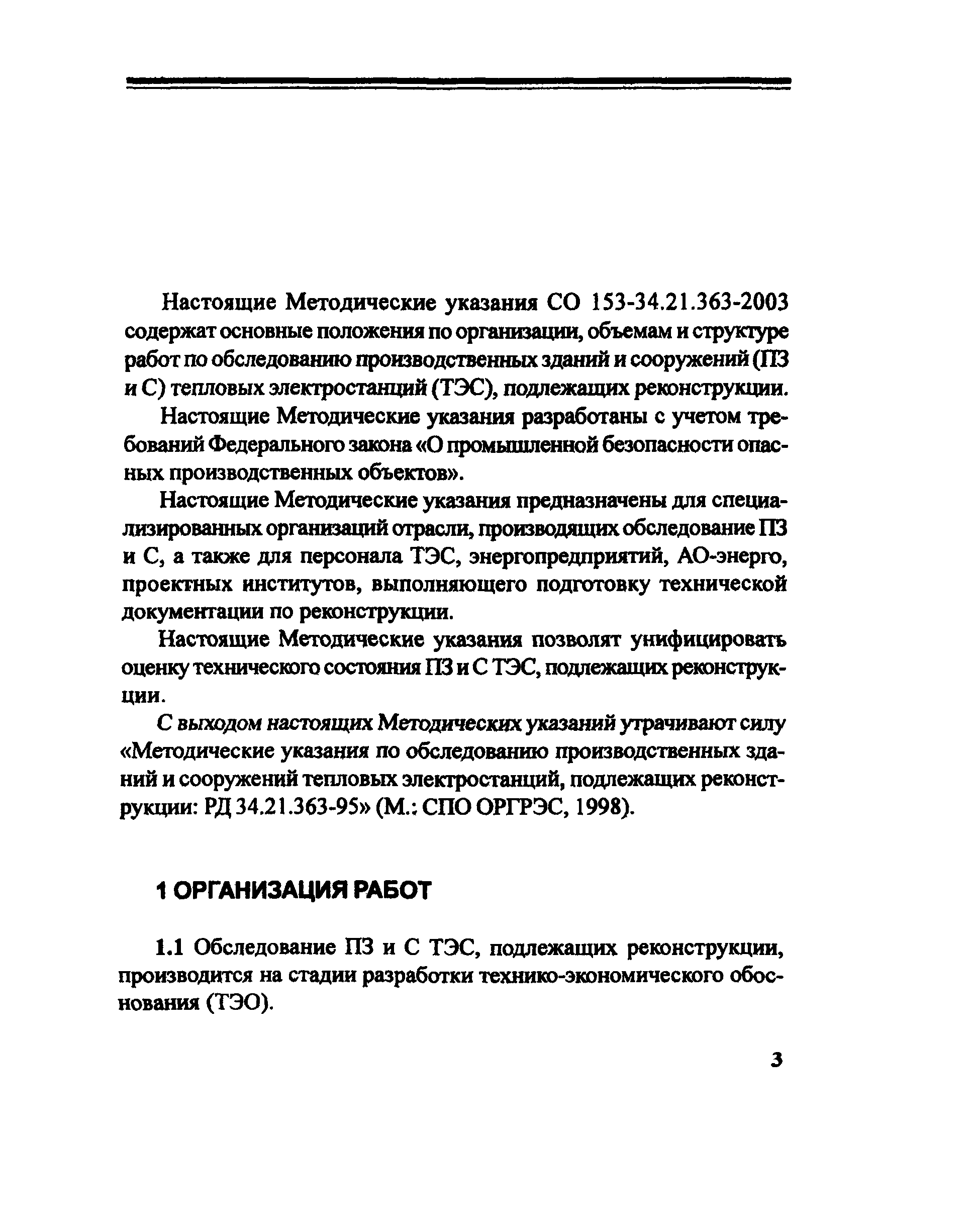 Настоящие Методические указания СО 153-34.21.363-2003 содержат основные положения по организации, объемам и структуре работ по обследованию производственных зданий и сооружений (ПЗ и С) тепловых электростанций (ТЭС), подлежащих реконструкции.

Настоящие Методические указания разработаны с учетом требований Федерального закона «О промышленной безопасности опасных производственных объектов».

Настоящие Методические указания предназначены для специализированных организаций отрасли, производящих обследование ПЗ и С, а также для персонала ТЭС, энергопредприятий, АО-энерго, проектных институтов, выполняющего подготовку технической документации по реконструкции.

Настоящие Методические указания позволят унифицировать оценку технического состояния ПЗ и С ТЭС, подлежащих реконструкции.

С выходом настоящих Методических указаний утрачивают силу «Методические указания по обследованию производственных зданий и сооружений тепловых электростанций, подлежащих реконструкции: РД 34.21.363-95» (М.: СПО ОРГРЭС, 1998).

1 ОРГАНИЗАЦИЯ РАБОТ

1.1 Обследование ПЗ и С ТЭС, подлежащих реконструкции, производится на стадии разработки технико-экономического обоснования (ТЭО).

3